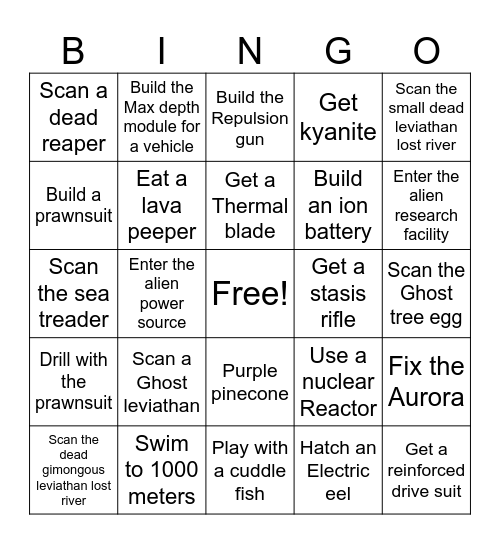 | B | I | N | G | O |
|---|---|---|---|---|
| Scan a dead reaper | Build the Max depth module for a vehicle | Build the Repulsion gun | Get kyanite | Scan the small dead leviathan lost river |
| Build a prawnsuit | Eat a lava peeper | Get a Thermal blade | Build an ion battery | Enter the alien research facility |
| Scan the sea treader | Enter the alien power source | Free! | Get a stasis rifle | Scan the Ghost tree egg |
| Drill with the prawnsuit | Scan a Ghost leviathan | Purple pinecone | Use a nuclear Reactor | Fix the Aurora |
| Scan the dead gimongous leviathan lost river | Swim to 1000 meters | Play with a cuddle fish | Hatch an Electric eel | Get a reinforced drive suit |